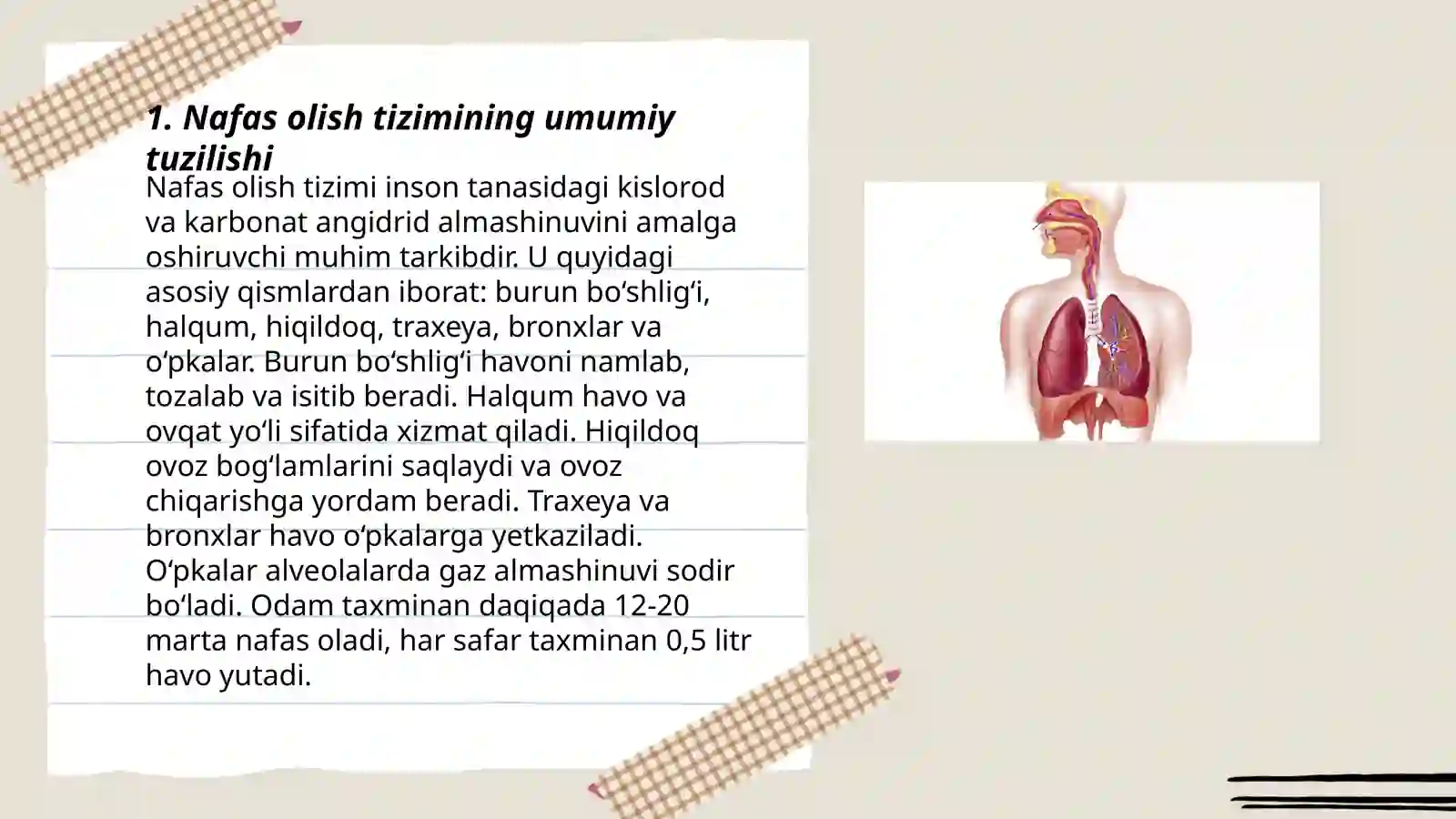 1. Nafas olish tizimining umumiy tuzilishi

Nafas olish tizimi inson tanasidagi kislorod va karbonat angidrid almashinuvini amalga oshiruvchi muhim tarkibdir. U quyidagi asosiy qismlardan iborat: burun bo‘shlig‘i, halqum, hiqildoq, traxeya, bronxlar va o‘pkalar. Burun bo‘shlig‘i havoni namlab, tozalab va isitib beradi. Halqum havo va ovqat yo‘li sifatida xizmat qiladi. Hiqildoq ovoz bog‘lamlarini saqlaydi va ovoz chiqarishga yordam beradi. Traxeya va bronxlar havo o‘pkalarga yetkaziladi. O‘pkalar alveolalarda gaz almashinuvi sodir bo‘ladi. Odam taxminan daqiqada 12-20 marta nafas oladi, har safar taxminan 0,5 litr havo yutadi.